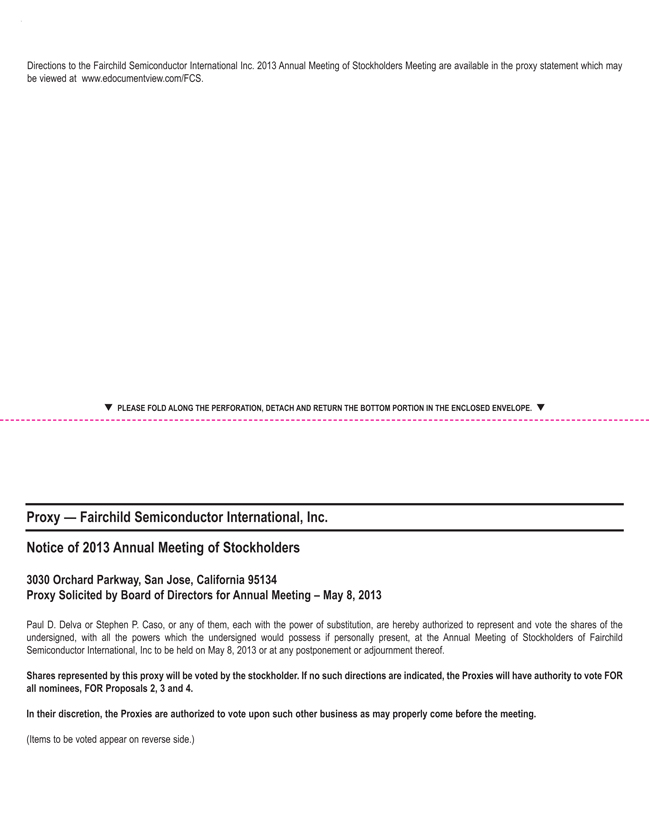 Directions to the Fairchild Semiconductor International Inc. 2013 Annual Meeting of Stockholders Meeting are available in the proxy statement which may be viewed at www.edocumentview.com/FCS.

▼ PLEASE FOLD ALONG THE PERFORATION, DETACH AND RETURN THE BOTTOM PORTION IN THE ENCLOSED ENVELOPE. ▼

Proxy — Fairchild Semiconductor International, Inc.

Notice of 2013 Annual Meeting of Stockholders

3030 Orchard Parkway, San Jose, California 95134
Proxy Solicited by Board of Directors for Annual Meeting – May 8, 2013

Paul D. Delva or Stephen P. Caso, or any of them, each with the power of substitution, are hereby authorized to represent and vote the shares of the undersigned, with all the powers which the undersigned would possess if personally present, at the Annual Meeting of Stockholders of Fairchild Semiconductor International, Inc to be held on May 8, 2013 or at any postponement or adjournment thereof.

Shares represented by this proxy will be voted by the stockholder. If no such directions are indicated, the Proxies will have authority to vote FOR all nominees, FOR Proposals 2, 3 and 4.

In their discretion, the Proxies are authorized to vote upon such other business as may properly come before the meeting.

(Items to be voted appear on reverse side.)